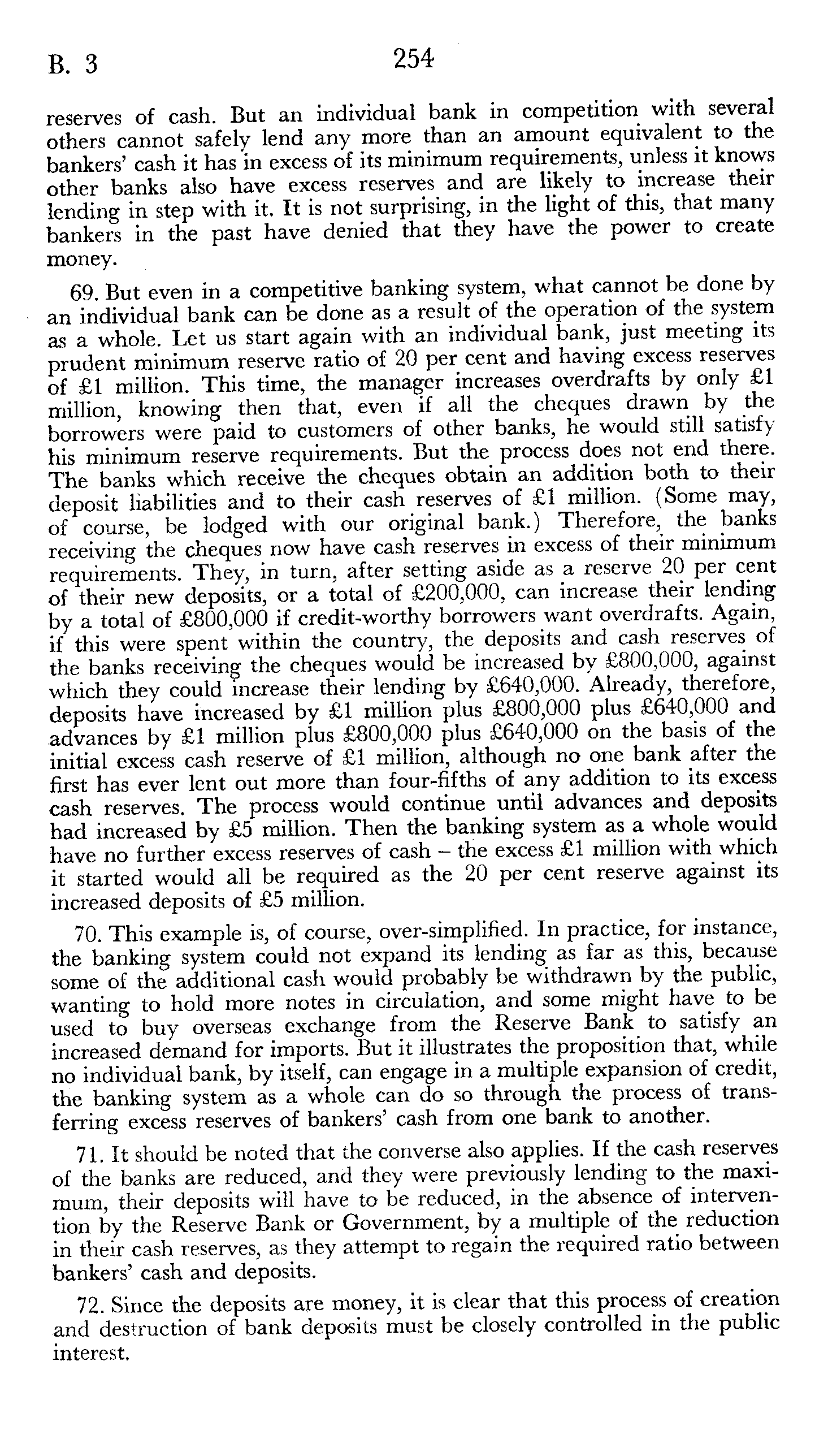 B. 3 254

reserves of cash. But an individual bank in competition with several others cannot safely lend any more than an amount equivalent to the bankers' cash it has in excess of its minimum requirements, unless it knows other banks also have excess reserves and are likely to increase their lending in step with it. It is not surprising, in the light of this, that many bankers in the past have denied that they have the power to create money.

69. But even in a competitive banking system, what cannot be done by an individual bank can be done as a result of the operation of the system as a whole. Let us start again with an individual bank, just meeting its prudent minimum reserve ratio of 20 per cent and having excess reserves of £1 million. This time, the manager increases overdrafts by only £1 million, knowing then that, even if all the cheques drawn by the borrowers were paid to customers of other banks, he would still satisfy his minimum reserve requirements. But the process does not end there. The banks which receive the cheques obtain an addition both to their deposit liabilities and to their cash reserves of £1 million. (Some may, of course, be lodged with our original bank.) Therefore, the banks receiving the cheques now have cash reserves in excess of their minimum requirements. They, in turn, after setting aside as a reserve 20 per cent of their new deposits, or a total of £200,000, can increase their lending by a total of £800,000 if credit-worthy borrowers want overdrafts. Again, if this were spent within the country, the deposits and cash reserves of the banks receiving the cheques would be increased by £800,000, against which they could increase their lending by £640,000. Already, therefore, deposits have increased by £1 million plus £800,000 plus £640,000 and advances by £1 million plus £800,000 plus £640,000 on the basis of the initial excess cash reserve of £1 million, although no one bank after the first has ever lent out more than four-fifths of any addition to its excess cash reserves. The process would continue until advances and deposits had increased by £5 million. Then the banking system as a whole would have no further excess reserves of cash – the excess £1 million with which it started would all be required as the 20 per cent reserve against its increased deposits of £5 million.

70. This example is, of course, over-simplified. In practice, for instance, the banking system could not expand its lending as far as this, because some of the additional cash would probably be withdrawn by the public, wanting to hold more notes in circulation, and some might have to be used to buy overseas exchange from the Reserve Bank to satisfy an increased demand for imports. But it illustrates the proposition that, while no individual bank, by itself, can engage in a multiple expansion of credit, the banking system as a whole can do so through the process of transferring excess reserves of bankers' cash from one bank to another.

71. It should be noted that the converse also applies. If the cash reserves of the banks are reduced, and they were previously lending to the maximum, their deposits will have to be reduced, in the absence of intervention by the Reserve Bank or Government, by a multiple of the reduction in their cash reserves, as they attempt to regain the required ratio between bankers' cash and deposits.

72. Since the deposits are money, it is clear that this process of creation and destruction of bank deposits must be closely controlled in the public interest.